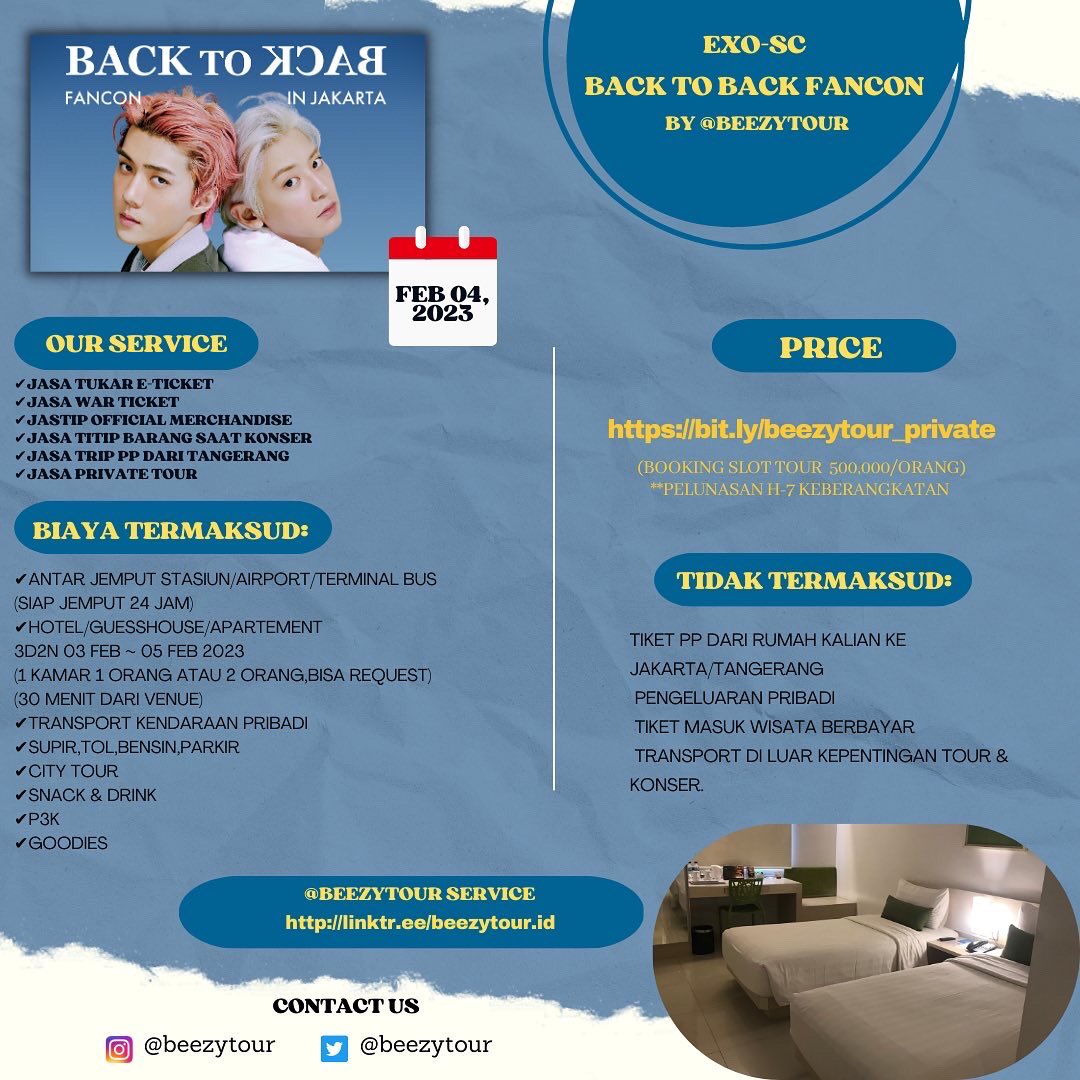 BACK TO BACK
FANCON IN JAKARTA

EXO-SC
BACK TO BACK FANCON
BY @BEEZYTOUR

FEB 04, 2023

OUR SERVICE

✔JASA TUKAR E-TICKET
✔JASA WAR TICKET
✔JASTIP OFFICIAL MERCHANDISE
✔JASA TITIP BARANG SAAT KONSER
✔JASA TRIP PP DARI TANGERANG
✔JASA PRIVATE TOUR

BIAYA TERMAKSUD:

✔ANTAR JEMPUT STASIUN/AIRPORT/TERMINAL BUS (SIAP JEMPUT 24 JAM)
✔HOTEL/GUESSHOUSE/APARTEMENT
3D2N 03 FEB ~ 05 FEB 2023
(1 KAMAR 1 ORANG ATAU 2 ORANG,BISA REQUEST)
(30 MENIT DARI VENUE)
✔TRANSPORT KENDARAAN PRIBADI
✔SUPIR,TOL,BENSIN,PARKIR
✔CITY TOUR
✔SNACK & DRINK
✔P3K
✔GOODIES

PRICE

https://bit.ly/beezytour_private

(BOOKING SLOT TOUR 500,000/ORANG)
**PELUNASAN H-7 KEBERANGKATAN

TIDAK TERMAKSUD:

TIKET PP DARI RUMAH KALIAN KE JAKARTA/TANGERANG
PENGELUARAN PRIBADI
TIKET MASUK WISATA BERBAYAR
TRANSPORT DI LUAR KEPENTINGAN TOUR & KONSER.

@BEEZYTOUR SERVICE
http://linktr.ee/beezytour.id

CONTACT US
@beezytour @beezytour